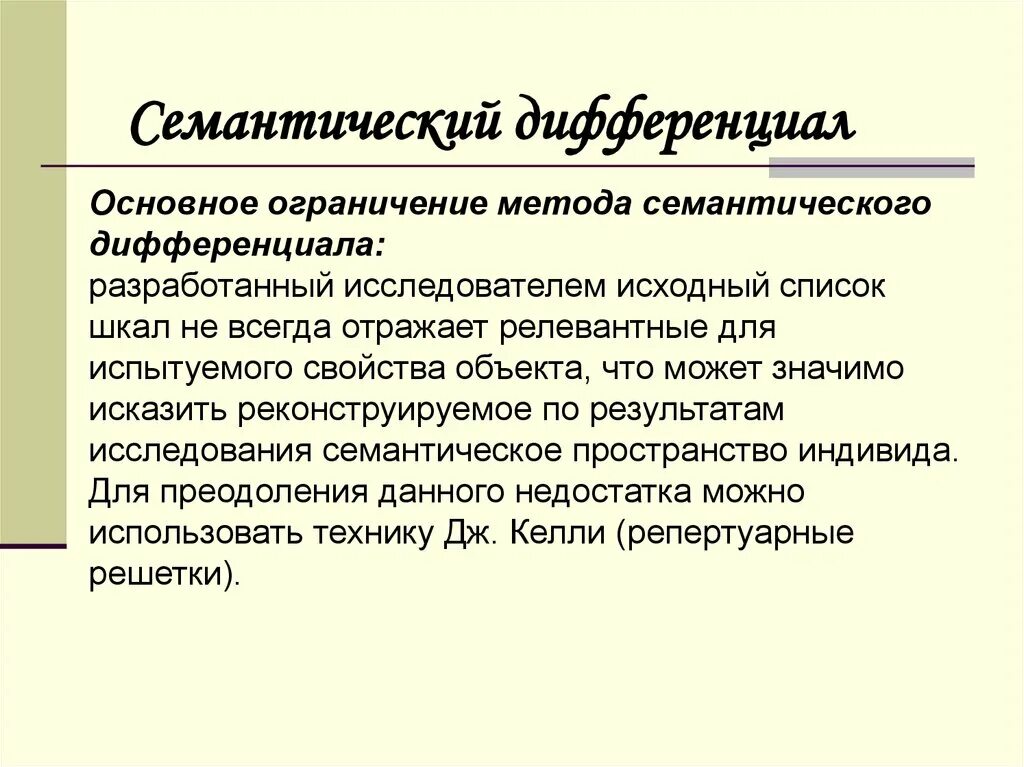 Семантический дифференциал

Основное ограничение метода семантического дифференциала:
разработанный исследователем исходный список шкал не всегда отражает релевантные для испытуемого свойства объекта, что может значимо исказить реконструируемое по результатам исследования семантическое пространство индивида. Для преодоления данного недостатка можно использовать технику Дж. Келли (репертуарные решетки).